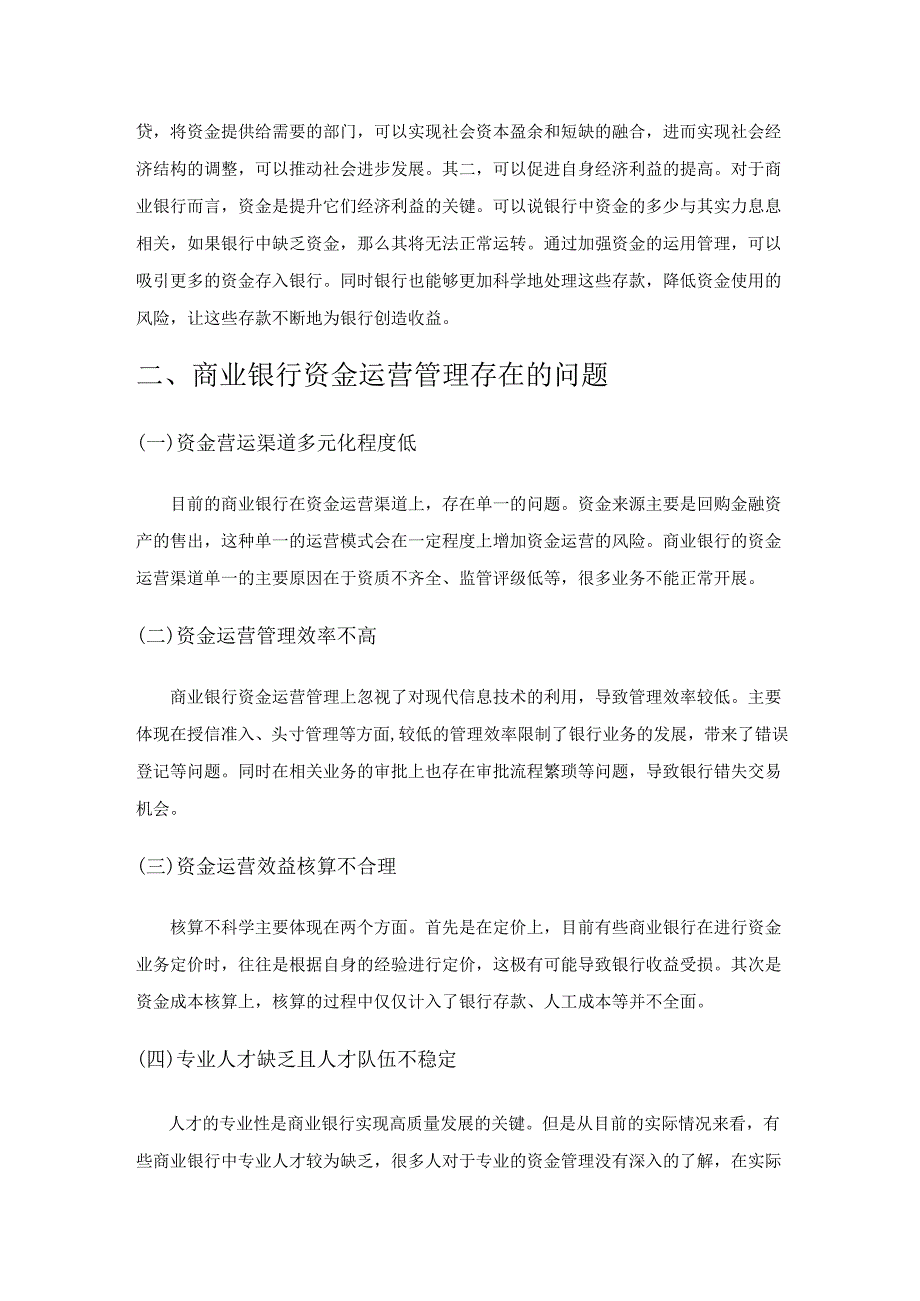 贷，将资金提供给需要的部门，可以实现社会资本盈余和短缺的融合，进而实现社会经济结构的调整，可以推动社会进步发展。其二，可以促进自身经济利益的提高。对于商业银行而言，资金是提升它们经济利益的关键。可以说银行中资金的多少与其实力息息相关，如果银行中缺乏资金，那么其将无法正常运转。通过加强资金的运用管理，可以吸引更多的资金存入银行。同时银行也能够更加科学地处理这些存款，降低资金使用的风险，让这些存款不断地为银行创造收益。

二、商业银行资金运营管理存在的问题

(一)资金营运渠道多元化程度低

目前的商业银行在资金运营渠道上，存在单一的问题。资金来源主要是回购金融资产的售出，这种单一的运营模式会在一定程度上增加资金运营的风险。商业银行的资金运营渠道单一的主要原因在于资质不齐全、监管评级低等，很多业务不能正常开展。

(二)资金运营管理效率不高

商业银行资金运营管理上忽视了对现代信息技术的利用，导致管理效率较低。主要体现在授信准入、头寸管理等方面,较低的管理效率限制了银行业务的发展，带来了错误登记等问题。同时在相关业务的审批上也存在审批流程繁琐等问题，导致银行错失交易机会。

(三)资金运营效益核算不合理

核算不科学主要体现在两个方面。首先是在定价上，目前有些商业银行在进行资金业务定价时，往往是根据自身的经验进行定价，这极有可能导致银行收益受损。其次是资金成本核算上，核算的过程中仅仅计入了银行存款、人工成本等并不全面。

(四)专业人才缺乏且人才队伍不稳定

人才的专业性是商业银行实现高质量发展的关键。但是从目前的实际情况来看，有些商业银行中专业人才较为缺乏，很多人对于专业的资金管理没有深入的了解，在实际